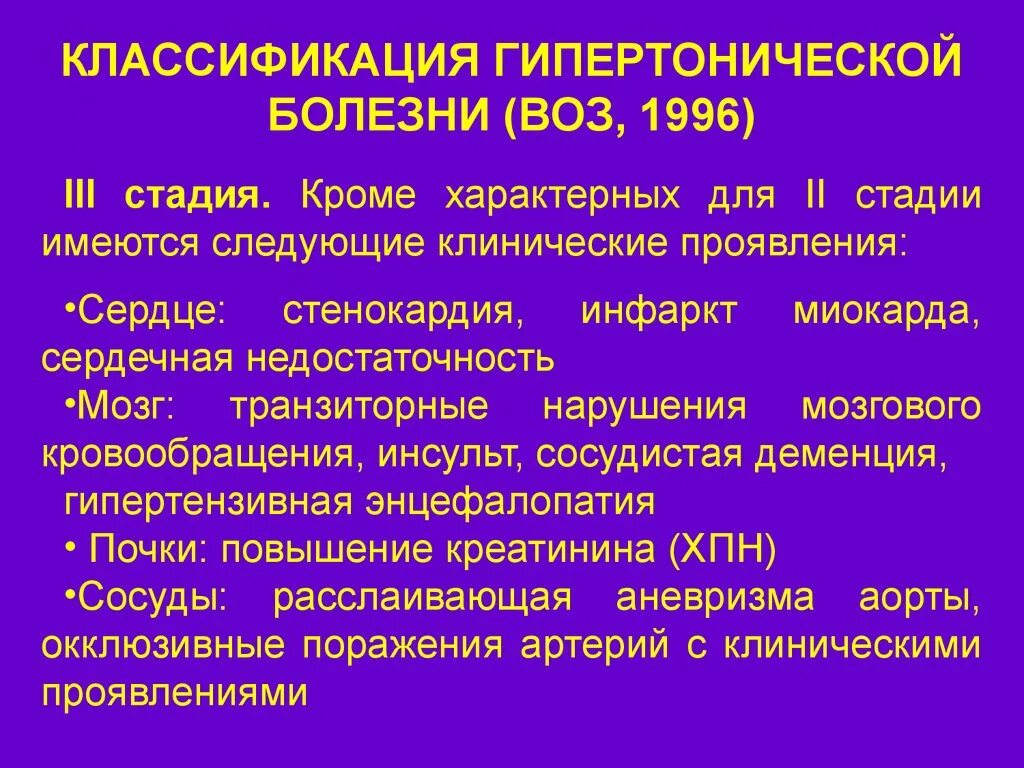 КЛАССИФИКАЦИЯ ГИПЕРТОНИЧЕСКОЙ БОЛЕЗНИ (ВОЗ, 1996)

III стадия. Кроме характерных для II стадии имеются следующие клинические проявления:

•Сердце: стенокардия, инфаркт миокарда, сердечная недостаточность
•Мозг: транзиторные нарушения мозгового кровообращения, инсульт, сосудистая деменция, гипертензивная энцефалопатия
• Почки: повышение креатинина (ХПН)
•Сосуды: расслаивающая аневризма аорты, окклюзивные поражения артерий с клиническими проявлениями